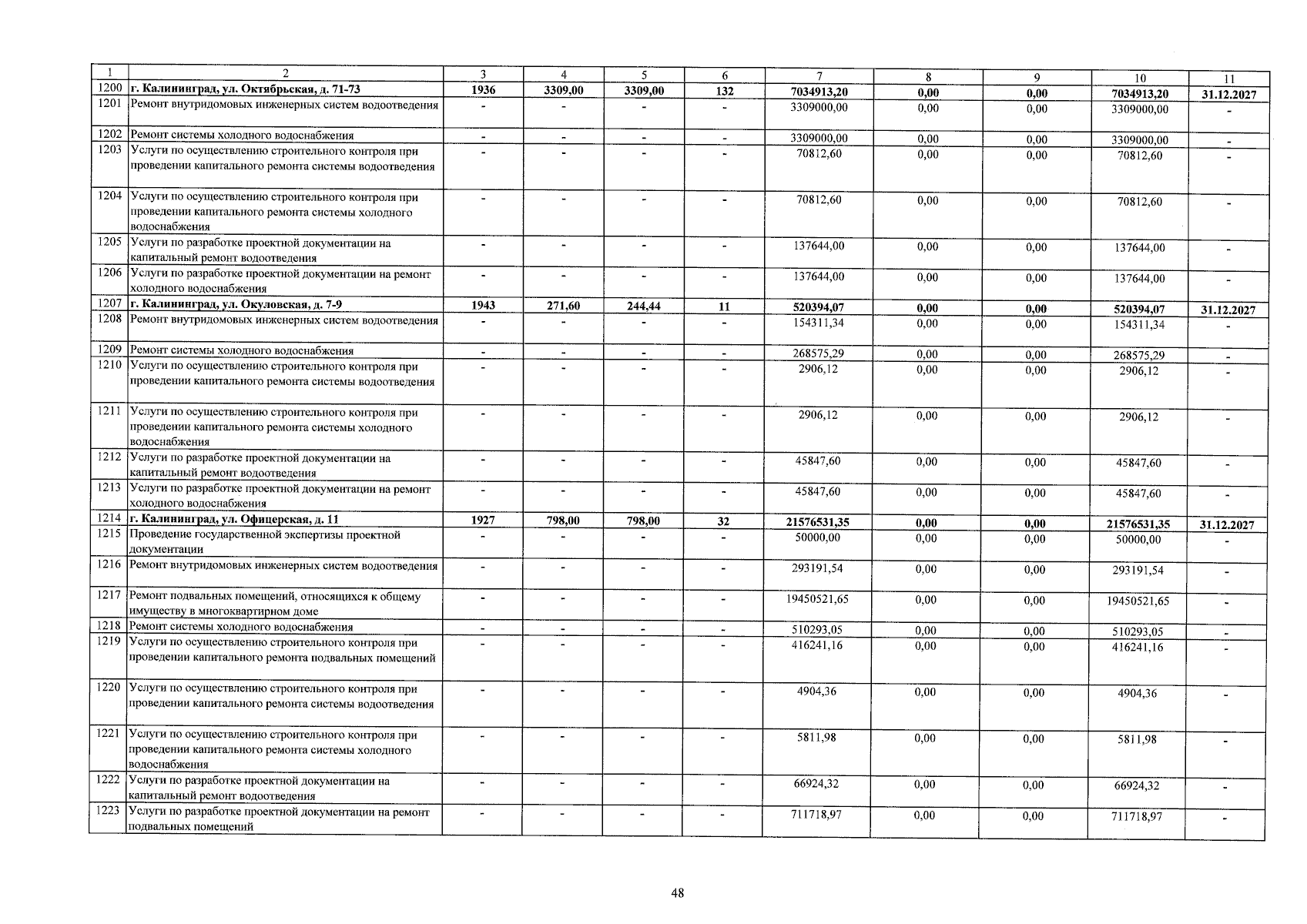 | 1 | 2 | 3 | 4 | 5 | 6 | 7 | 8 | 9 | 10 | 11 |
|---|---|---|---|---|---|---|---|---|---|---|
| 1200 | г. Калининград, ул. Октябрьская, д. 71-73 | 1936 | 3309,00 | 3309,00 | 132 | 7034913,20 | 0,00 | 0,00 | 7034913,20 | 31.12.2027 |
| 1201 | Ремонт внутридомовых инженерных систем водоотведения | - | - | - | - | 3309000,00 | 0,00 | 0,00 | 3309000,00 | - |
| 1202 | Ремонт системы холодного водоснабжения | - | - | - | - | 3309000,00 | 0,00 | 0,00 | 3309000,00 | - |
| 1203 | Услуги по осуществлению строительного контроля при проведении капитального ремонта системы водоотведения | - | - | - | - | 70812,60 | 0,00 | 0,00 | 70812,60 | - |
| 1204 | Услуги по осуществлению строительного контроля при проведении капитального ремонта системы холодного водоснабжения | - | - | - | - | 70812,60 | 0,00 | 0,00 | 70812,60 | - |
| 1205 | Услуги по разработке проектной документации на капитальный ремонт водоотведения | - | - | - | - | 137644,00 | 0,00 | 0,00 | 137644,00 | - |
| 1206 | Услуги по разработке проектной документации на ремонт холодного водоснабжения | - | - | - | - | 137644,00 | 0,00 | 0,00 | 137644,00 | - |
| 1207 | г. Калининград, ул. Окуловская, д. 7-9 | 1943 | 271,60 | 244,44 | 11 | 520394,07 | 0,00 | 0,00 | 520394,07 | 31.12.2027 |
| 1208 | Ремонт внутридомовых инженерных систем водоотведения | - | - | - | - | 154311,34 | 0,00 | 0,00 | 154311,34 | - |
| 1209 | Ремонт системы холодного водоснабжения | - | - | - | - | 268575,29 | 0,00 | 0,00 | 268575,29 | - |
| 1210 | Услуги по осуществлению строительного контроля при проведении капитального ремонта системы водоотведения | - | - | - | - | 2906,12 | 0,00 | 0,00 | 2906,12 | - |
| 1211 | Услуги по осуществлению строительного контроля при проведении капитального ремонта системы холодного водоснабжения | - | - | - | - | 2906,12 | 0,00 | 0,00 | 2906,12 | - |
| 1212 | Услуги по разработке проектной документации на капитальный ремонт водоотведения | - | - | - | - | 45847,60 | 0,00 | 0,00 | 45847,60 | - |
| 1213 | Услуги по разработке проектной документации на ремонт холодного водоснабжения | - | - | - | - | 45847,60 | 0,00 | 0,00 | 45847,60 | - |
| 1214 | г. Калининград, ул. Офицерская, д. 11 | 1927 | 798,00 | 798,00 | 32 | 21576531,35 | 0,00 | 0,00 | 21576531,35 | 31.12.2027 |
| 1215 | Проведение государственной экспертизы проектной документации | - | - | - | - | 50000,00 | 0,00 | 0,00 | 50000,00 | - |
| 1216 | Ремонт внутридомовых инженерных систем водоотведения | - | - | - | - | 293191,54 | 0,00 | 0,00 | 293191,54 | - |
| 1217 | Ремонт подвальных помещений, относящихся к общему имуществу в многоквартирном доме | - | - | - | - | 19450521,65 | 0,00 | 0,00 | 19450521,65 | - |
| 1218 | Ремонт системы холодного водоснабжения | - | - | - | - | 510293,05 | 0,00 | 0,00 | 510293,05 | - |
| 1219 | Услуги по осуществлению строительного контроля при проведении капитального ремонта подвальных помещений | - | - | - | - | 416241,16 | 0,00 | 0,00 | 416241,16 | - |
| 1220 | Услуги по осуществлению строительного контроля при проведении капитального ремонта системы водоотведения | - | - | - | - | 4904,36 | 0,00 | 0,00 | 4904,36 | - |
| 1221 | Услуги по осуществлению строительного контроля при проведении капитального ремонта системы холодного водоснабжения | - | - | - | - | 5811,98 | 0,00 | 0,00 | 5811,98 | - |
| 1222 | Услуги по разработке проектной документации на капитальный ремонт водоотведения | - | - | - | - | 66924,32 | 0,00 | 0,00 | 66924,32 | - |
| 1223 | Услуги по разработке проектной документации на ремонт подвальных помещений | - | - | - | - | 711718,97 | 0,00 | 0,00 | 711718,97 | - |

48